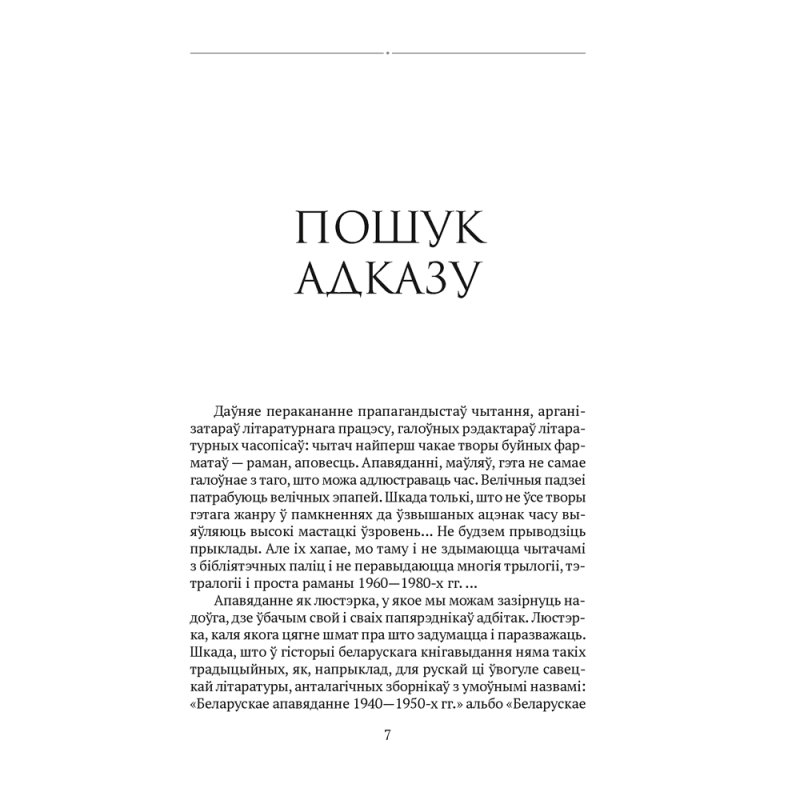 ПОШУК АДКАЗУ

Даўняе перакананне прапагандыстаў чытання, арганізатараў літаратурнага працэсу, галоўных рэдактараў літаратурных часопісаў: чытач найперш чакае творы буйных фарматаў — раман, аповесць. Апавяданні, маўляў, гэта не самае галоўнае з таго, што можа адлюстраваць час. Велічныя падзеі патрабуюць велічных эпапей. Шкада толькі, што не ўсе творы гэтага жанру ў памкненнях да ўзвышаных ацэнак часу выяўляюць высокі мастацкі ўзровень... Не будзем прыводзіць прыклады. Але іх хапае, мо таму і не здымаюцца чытачамі з бібліятэчных паліц і не перавыдаюцца многія трылогіі, тэтралогіі і проста раманы 1960—1980-х гг. ...

Апавяданне як люстэрка, у якое мы можам зазірнуць надоўга, дзе ўбачым свой і сваіх папярэднікаў адбітак. Люстэрка, каля якога цягне шмат пра што задумацца і паразважаць. Шкада, што ў гісторыі беларускага кнігавыдання няма такіх традыцыйных, як, напрыклад, для рускай ці ўвогуле савецкай літаратуры, анталагічных зборнікаў з умоўнымі назвамі: «Беларускае апавяданне 1940—1950-х гг.» альбо «Беларускае

7